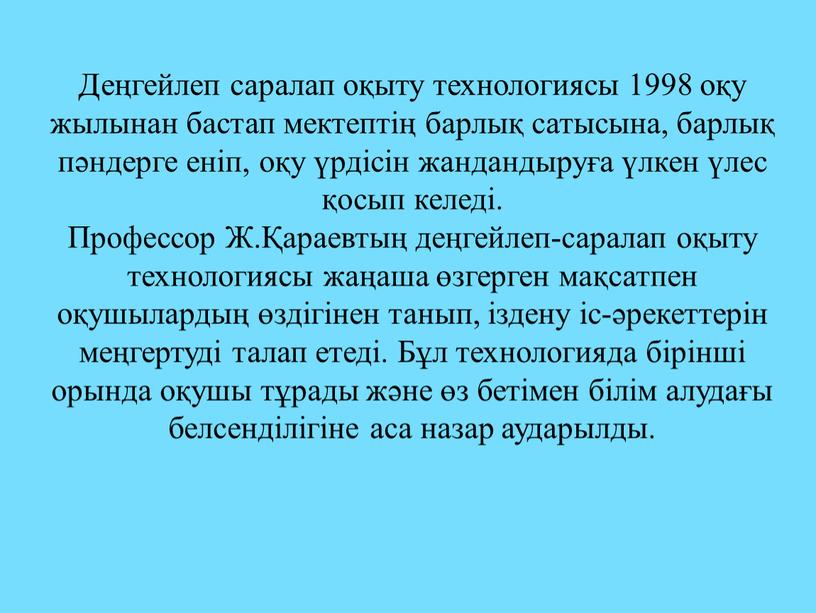 Деңгейлеп саралап оқыту технологиясы 1998 оқу жылынан бастап мектептің барлық сатысына, барлық пәндерге еніп, оқу үрдісін жандандыруға үлкен үлес қосып келеді.
Профессор Ж.Қараевтың деңгейлеп-саралап оқыту технологиясы жаңаша өзгерген мақсатпен оқушылардың өздігінен танып, іздену іс-әрекеттерін меңгертуді талап етеді. Бұл технологияда бірінші орында оқушы тұрады және өз бетімен білім алудағы белсенділігіне аса назар аударылды.